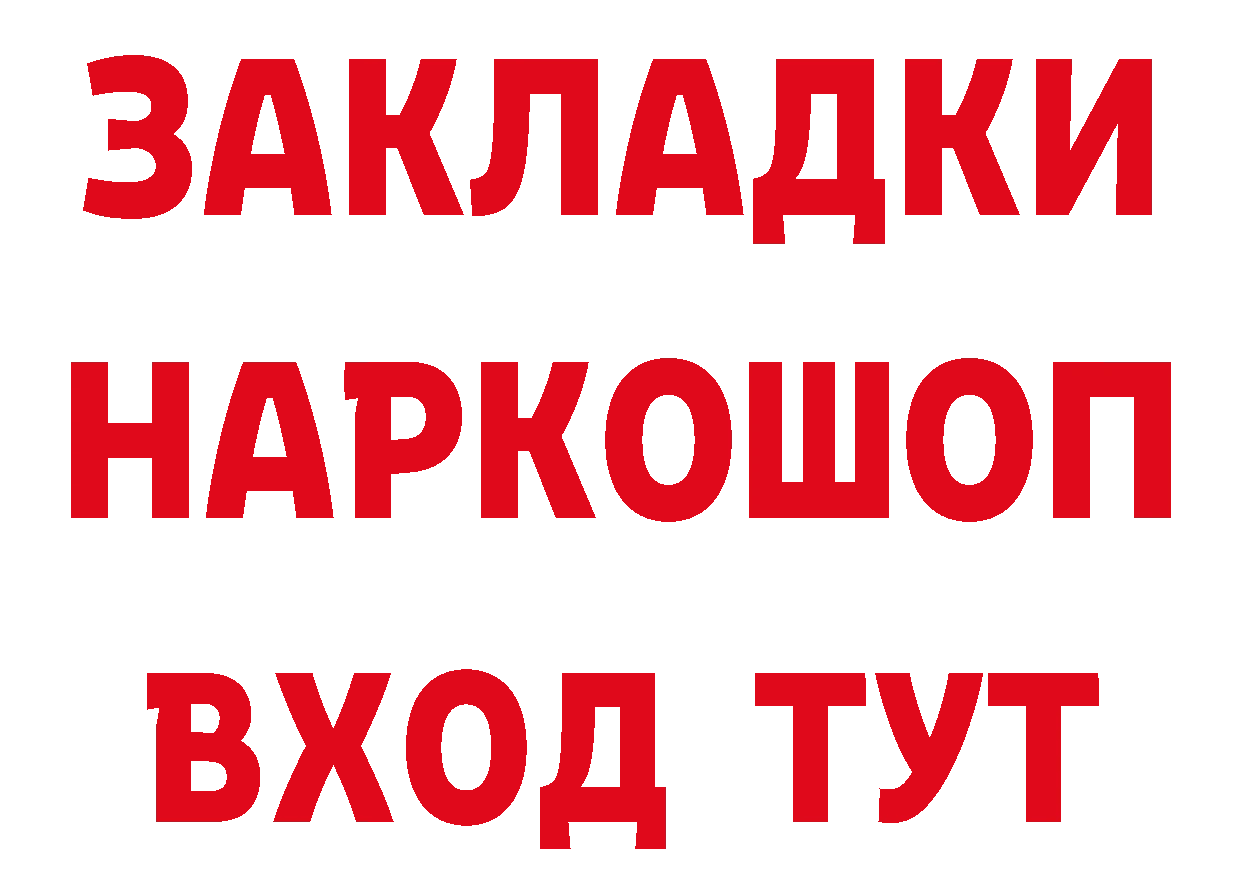 ЗАКЛАДКИ НАРКОШОП ВХОД ТУТ